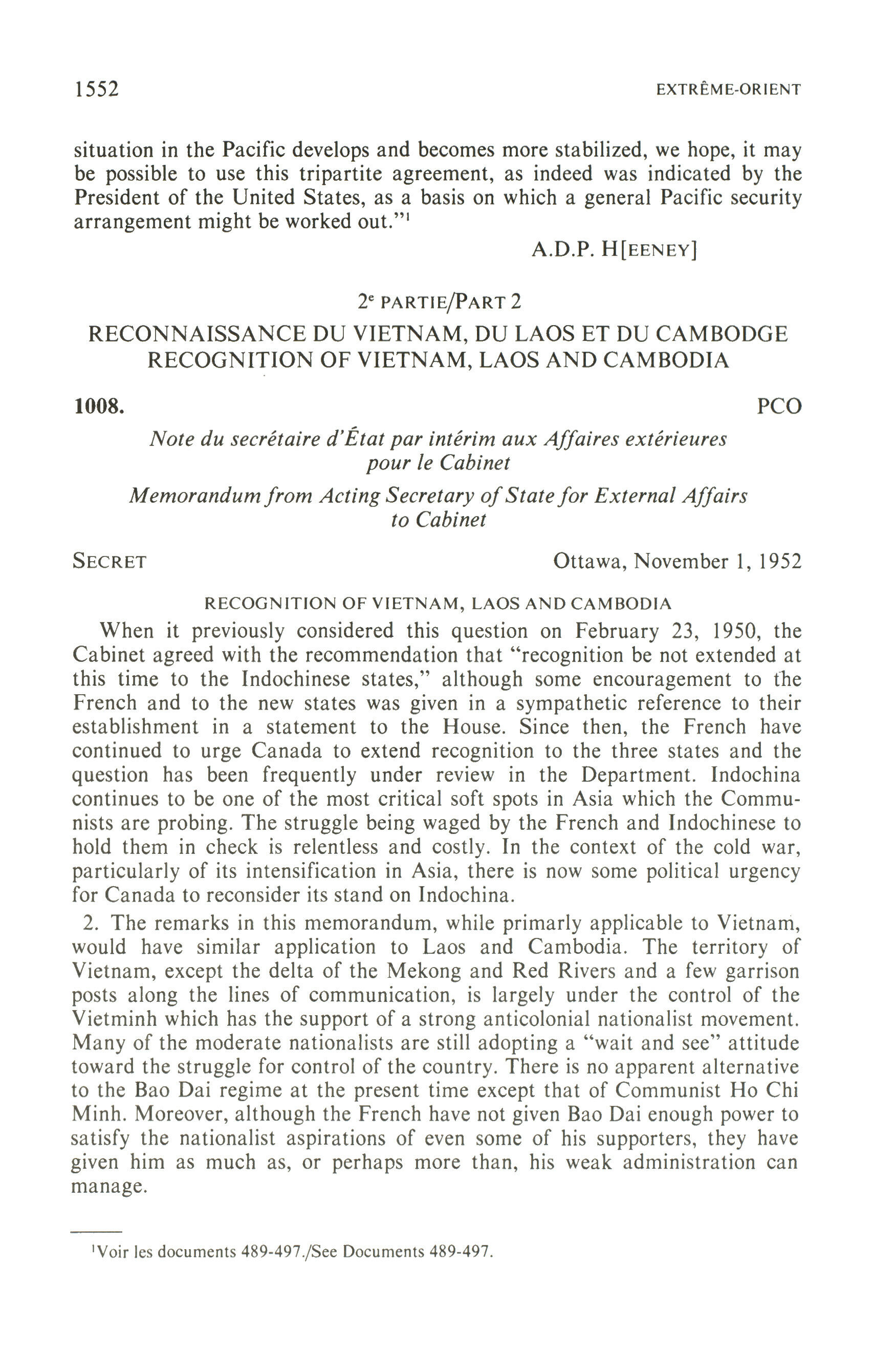 1552 EXTRÊME-ORIENT

situation in the Pacific develops and becomes more stabilized, we hope, it may be possible to use this tripartite agreement, as indeed was indicated by the President of the United States, as a basis on which a general Pacific security arrangement might be worked out."$^1$

A.D.P. H[EENEY]

2$^e$ PARTIE/PART 2

RECONNAISSANCE DU VIETNAM, DU LAOS ET DU CAMBODGE
RECOGNITION OF VIETNAM, LAOS AND CAMBODIA

1008. PCO

Note du secrétaire d'État par intérim aux Affaires extérieures pour le Cabinet

Memorandum from Acting Secretary of State for External Affairs to Cabinet

SECRET Ottawa, November 1, 1952

RECOGNITION OF VIETNAM, LAOS AND CAMBODIA

When it previously considered this question on February 23, 1950, the Cabinet agreed with the recommendation that "recognition be not extended at this time to the Indochinese states," although some encouragement to the French and to the new states was given in a sympathetic reference to their establishment in a statement to the House. Since then, the French have continued to urge Canada to extend recognition to the three states and the question has been frequently under review in the Department. Indochina continues to be one of the most critical soft spots in Asia which the Communists are probing. The struggle being waged by the French and Indochinese to hold them in check is relentless and costly. In the context of the cold war, particularly of its intensification in Asia, there is now some political urgency for Canada to reconsider its stand on Indochina.

2. The remarks in this memorandum, while primarily applicable to Vietnam, would have similar application to Laos and Cambodia. The territory of Vietnam, except the delta of the Mekong and Red Rivers and a few garrison posts along the lines of communication, is largely under the control of the Vietminh which has the support of a strong anticolonial nationalist movement. Many of the moderate nationalists are still adopting a "wait and see" attitude toward the struggle for control of the country. There is no apparent alternative to the Bao Dai regime at the present time except that of Communist Ho Chi Minh. Moreover, although the French have not given Bao Dai enough power to satisfy the nationalist aspirations of even some of his supporters, they have given him as much as, or perhaps more than, his weak administration can manage.

$^1$Voir les documents 489-497./See Documents 489-497.